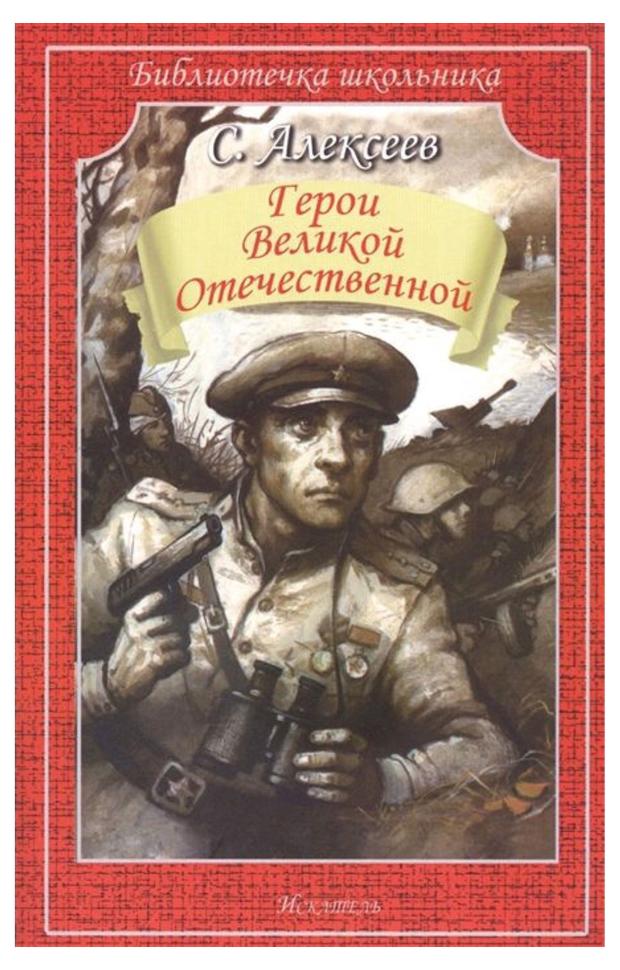 Библиотечка школьника

С. Алексеев

Герои Великой Отечественной

Искатель